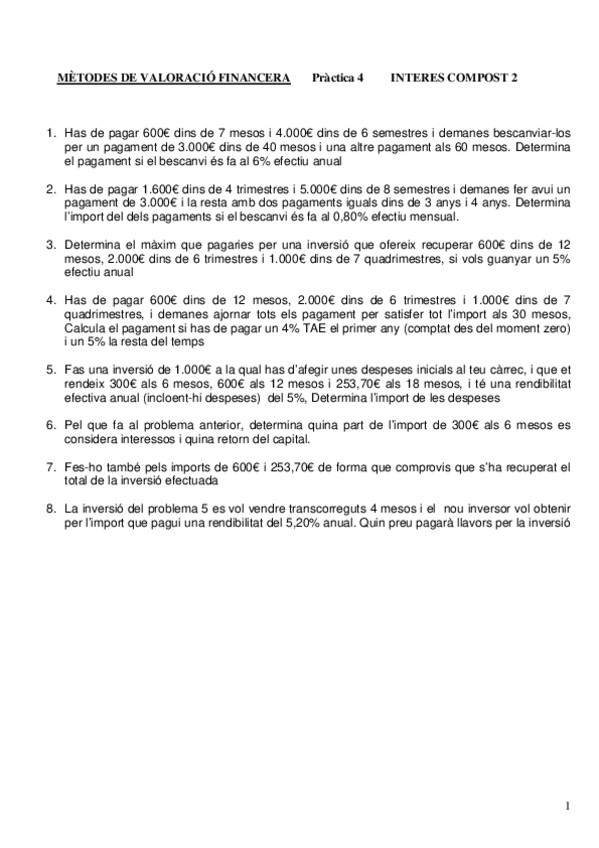 MÈTODES DE VALORACIÓ FINANCERA Pràctica 4 INTERES COMPOST 2

1. Has de pagar 600€ dins de 7 mesos i 4.000€ dins de 6 semestres i demanes bescanviar-los per un pagament de 3.000€ dins de 40 mesos i una altre pagament als 60 mesos. Determina el pagament si el bescanvi és fa al 6% efectiu anual

2. Has de pagar 1.600€ dins de 4 trimestres i 5.000€ dins de 8 semestres i demanes fer avui un pagament de 3.000€ i la resta amb dos pagaments iguals dins de 3 anys i 4 anys. Determina l'import del dels pagaments si el bescanvi és fa al 0,80% efectiu mensual.

3. Determina el màxim que pagaries per una inversió que ofereix recuperar 600€ dins de 12 mesos, 2.000€ dins de 6 trimestres i 1.000€ dins de 7 quadrimestres, si vols guanyar un 5% efectiu anual

4. Has de pagar 600€ dins de 12 mesos, 2.000€ dins de 6 trimestres i 1.000€ dins de 7 quadrimestres, i demanes ajornar tots els pagament per satisfer tot l'import als 30 mesos, Calcula el pagament si has de pagar un 4% TAE el primer any (comptat des del moment zero) i un 5% la resta del temps

5. Fas una inversió de 1.000€ a la qual has d'afegir unes despeses inicials al teu càrrec, i que et rendeix 300€ als 6 mesos, 600€ als 12 mesos i 253,70€ als 18 mesos, i té una rendibilitat efectiva anual (incloent-hi despeses) del 5%, Determina l'import de les despeses

6. Pel que fa al problema anterior, determina quina part de l'import de 300€ als 6 mesos es considera interessos i quina retorn del capital.

7. Fes-ho també pels imports de 600€ i 253,70€ de forma que comprovis que s'ha recuperat el total de la inversió efectuada

8. La inversió del problema 5 es vol vendre transcorreguts 4 mesos i el nou inversor vol obtenir per l'import que pagui una rendibilitat del 5,20% anual. Quin preu pagarà llavors per la inversió

1